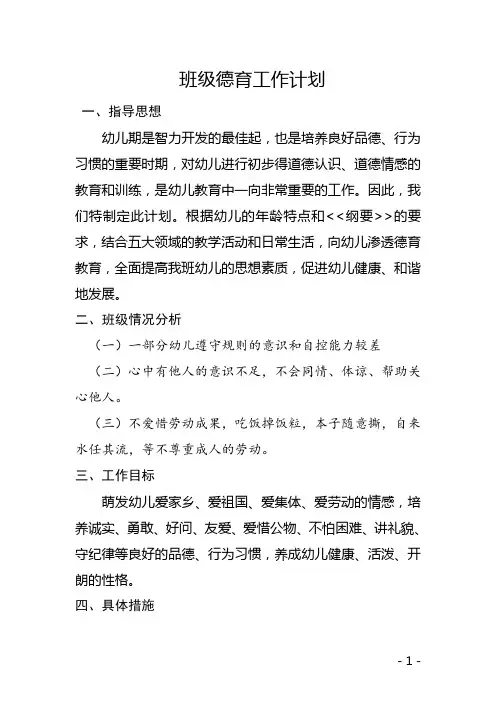 班级德育工作计划

一、指导思想

幼儿期是智力开发的最佳起，也是培养良好品德、行为习惯的重要时期，对幼儿进行初步得道德认识、道德情感的教育和训练，是幼儿教育中一向非常重要的工作。因此，我们特制定此计划。根据幼儿的年龄特点和<<纲要>>的要求，结合五大领域的教学活动和日常生活，向幼儿渗透德育教育，全面提高我班幼儿的思想素质，促进幼儿健康、和谐地发展。

二、班级情况分析

（一）一部分幼儿遵守规则的意识和自控能力较差

（二）心中有他人的意识不足，不会同情、体谅、帮助关心他人。

（三）不爱惜劳动成果，吃饭掉饭粒，本子随意撕，自来水任其流，等不尊重成人的劳动。

三、工作目标

萌发幼儿爱家乡、爱祖国、爱集体、爱劳动的情感，培养诚实、勇敢、好问、友爱、爱惜公物、不怕困难、讲礼貌、守纪律等良好的品德、行为习惯，养成幼儿健康、活泼、开朗的性格。

四、具体措施

- 1 -